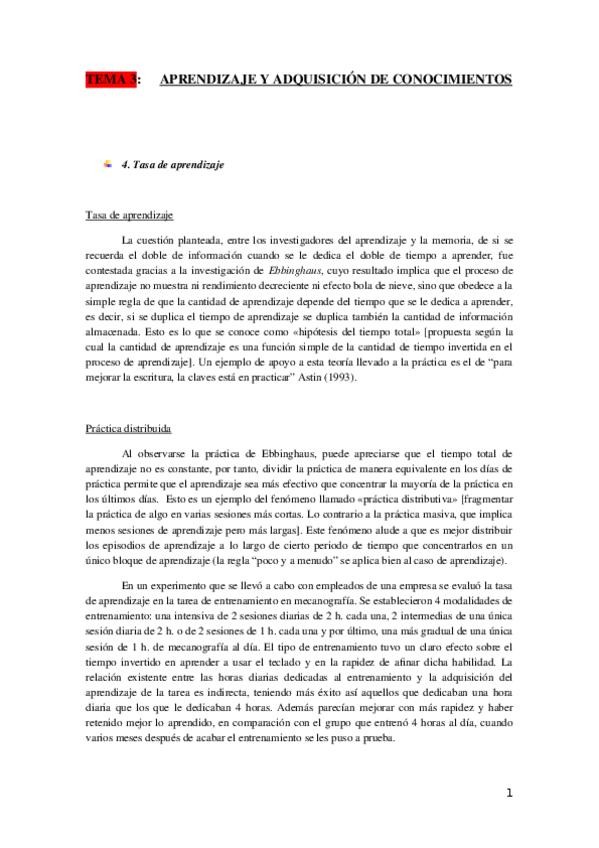 TEMA 3: APRENDIZAJE Y ADQUISICIÓN DE CONOCIMIENTOS

4. Tasa de aprendizaje

Tasa de aprendizaje

La cuestión planteada, entre los investigadores del aprendizaje y la memoria, de si se recuerda el doble de información cuando se le dedica el doble de tiempo a aprender, fue contestada gracias a la investigación de Ebbinghaus, cuyo resultado implica que el proceso de aprendizaje no muestra ni rendimiento decreciente ni efecto bola de nieve, sino que obedece a la simple regla de que la cantidad de aprendizaje depende del tiempo que se le dedica a aprender, es decir, si se duplica el tiempo de aprendizaje se duplica también la cantidad de información almacenada. Esto es lo que se conoce como «hipótesis del tiempo total» [propuesta según la cual la cantidad de aprendizaje es una función simple de la cantidad de tiempo invertida en el proceso de aprendizaje]. Un ejemplo de apoyo a esta teoría llevado a la práctica es el de "para mejorar la escritura, la claves está en practicar" Astin (1993).

Práctica distribuida

Al observarse la práctica de Ebbinghaus, puede apreciarse que el tiempo total de aprendizaje no es constante, por tanto, dividir la práctica de manera equivalente en los días de práctica permite que el aprendizaje sea más efectivo que concentrar la mayoría de la práctica en los últimos días. Esto es un ejemplo del fenómeno llamado «práctica distributiva» [fragmentar la práctica de algo en varias sesiones más cortas. Lo contrario a la práctica masiva, que implica menos sesiones de aprendizaje pero más largas]. Este fenómeno alude a que es mejor distribuir los episodios de aprendizaje a lo largo de cierto periodo de tiempo que concentrarlos en un único bloque de aprendizaje (la regla "poco y a menudo" se aplica bien al caso de aprendizaje).

En un experimento que se llevó a cabo con empleados de una empresa se evaluó la tasa de aprendizaje en la tarea de entrenamiento en mecanografía. Se establecieron 4 modalidades de entrenamiento: una intensiva de 2 sesiones diarias de 2 h. cada una, 2 intermedias de una única sesión diaria de 2 h. o de 2 sesiones de 1 h. cada una y por último, una más gradual de una única sesión de 1 h. de mecanografía al día. El tipo de entrenamiento tuvo un claro efecto sobre el tiempo invertido en aprender a usar el teclado y en la rapidez de afinar dicha habilidad. La relación existente entre las horas diarias dedicadas al entrenamiento y la adquisición del aprendizaje de la tarea es indirecta, teniendo más éxito así aquellos que dedicaban una hora diaria que los que le dedicaban 4 horas. Además parecían mejorar con más rapidez y haber retenido mejor lo aprendido, en comparación con el grupo que entrenó 4 horas al día, cuando varios meses después de acabar el entrenamiento se les puso a prueba.

1